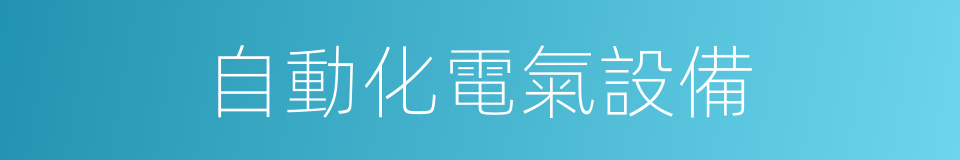 自動化電氣設備